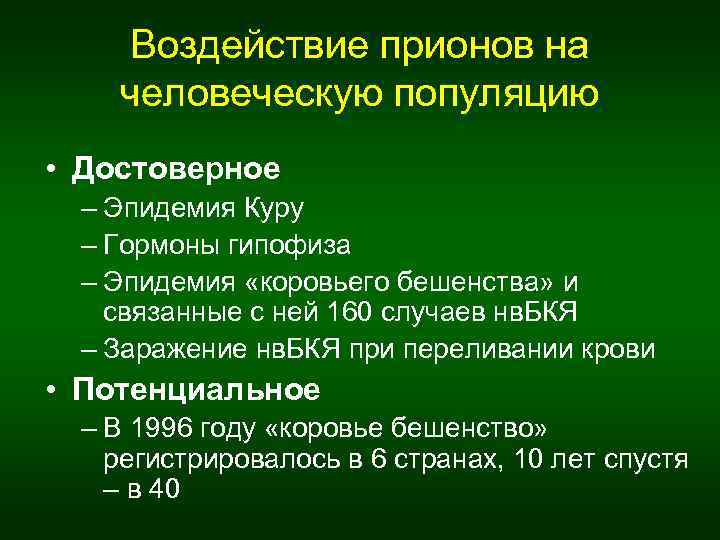 Воздействие прионов на человеческую популяцию

• Достоверное
– Эпидемия Куру
– Гормоны гипофиза
– Эпидемия «коровьего бешенства» и связанные с ней 160 случаев нвБКЯ
– Заражение нвБКЯ при переливании крови
• Потенциальное
– В 1996 году «коровье бешенство» регистрировалось в 6 странах, 10 лет спустя – в 40